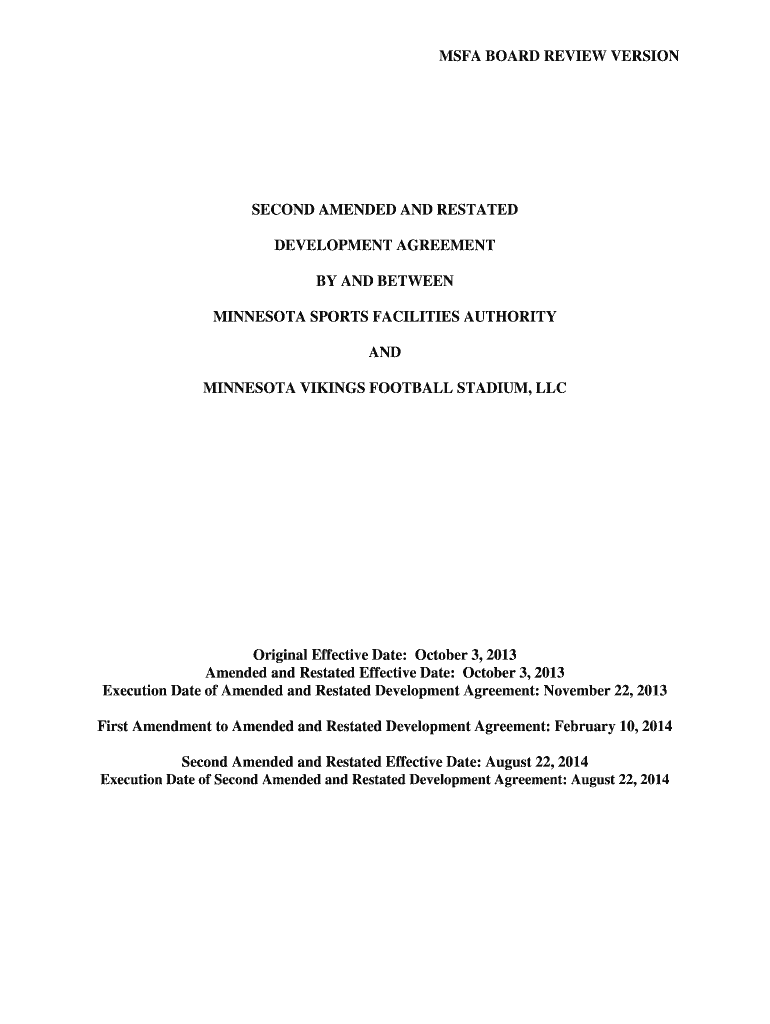 MSFA BOARD REVIEW VERSION

SECOND AMENDED AND RESTATED

DEVELOPMENT AGREEMENT

BY AND BETWEEN

MINNESOTA SPORTS FACILITIES AUTHORITY

AND

MINNESOTA VIKINGS FOOTBALL STADIUM, LLC

Original Effective Date: October 3, 2013
Amended and Restated Effective Date: October 3, 2013
Execution Date of Amended and Restated Development Agreement: November 22, 2013

First Amendment to Amended and Restated Development Agreement: February 10, 2014

Second Amended and Restated Effective Date: August 22, 2014
Execution Date of Second Amended and Restated Development Agreement: August 22, 2014